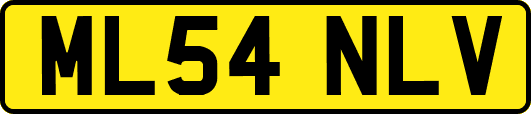 ML54 NLV